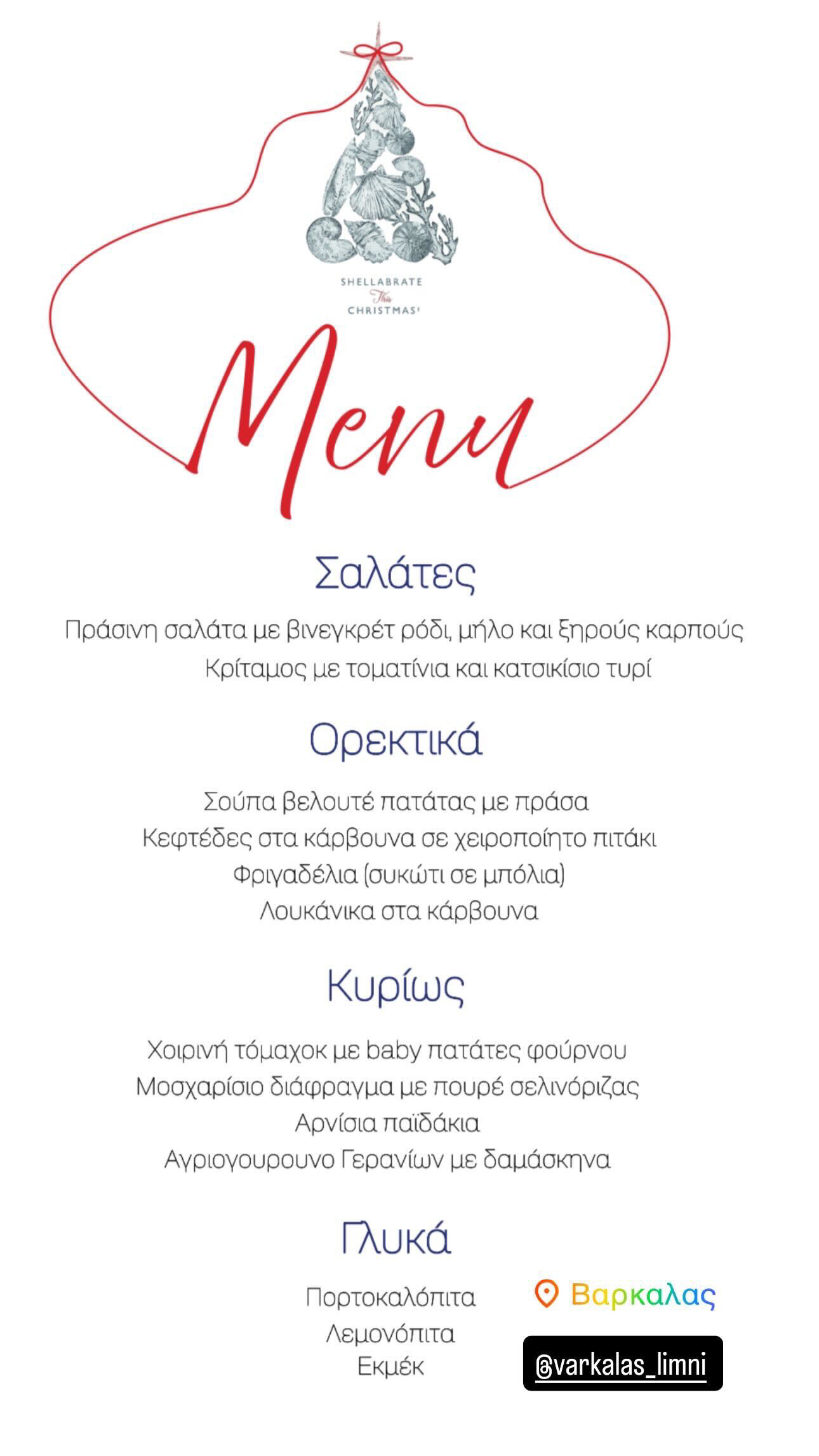 SHELLABRATE
This
CHRISTMAS!

Menu

Σαλάτες

Πράσινη σαλάτα με βινεγκρέτ ρόδι, μήλο και ξηρούς καρπούς
Κρίταμος με τοματίνια και κατσικίσιο τυρί

Ορεκτικά

Σούπα βελουτέ πατάτας με πράσα
Κεφτέδες στα κάρβουνα σε χειροποίητο πιτάκι
Φριγαδέλια (συκώτι σε μπόλια)
Λουκάνικα στα κάρβουνα

Κυρίως

Χοιρινή τόμαχοκ με baby πατάτες φούρνου
Μοσχαρίσιο διάφραγμα με πουρέ σελινόριζας
Αρνίσια παϊδάκια
Αγριογουρουνο Γερανίων με δαμάσκηνα

Γλυκά

Πορτοκαλόπιτα
Λεμονόπιτα
Εκμέκ

Βαρκαλας

@varkalas_limni